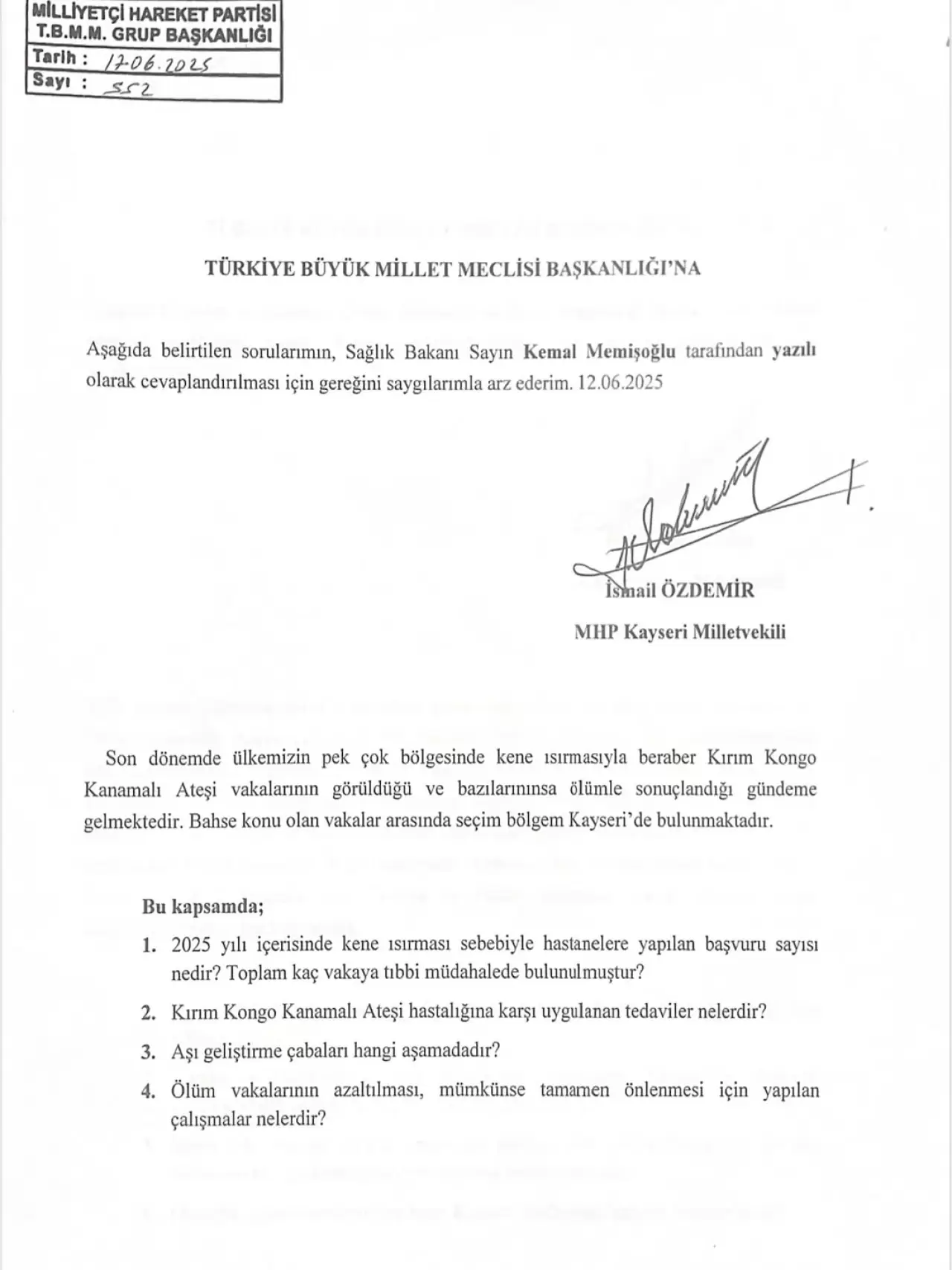 MİLLİYETÇİ HAREKET PARTİSİ
T.B.M.M. GRUP BAŞKANLIĞI

Tarih : 12.06.2025
Sayı : 552

TÜRKİYE BÜYÜK MİLLET MECLİSİ BAŞKANLIĞI'NA

Aşağıda belirtilen sorularımın, Sağlık Bakanı Sayın Kemal Memişoğlu tarafından yazılı olarak cevaplandırılması için gereğini saygılarımla arz ederim. 12.06.2025

İsmail ÖZDEMİR

MHP Kayseri Milletvekili

Son dönemde ülkemizin pek çok bölgesinde kene ısırmasıyla beraber Kırım Kongo Kanamalı Ateşi vakalarının görüldüğü ve bazılarınınsa ölümle sonuçlandığı gündeme gelmektedir. Bahse konu olan vakalar arasında seçim bölgem Kayseri'de bulunmaktadır.

Bu kapsamda;

1. 2025 yılı içerisinde kene ısırması sebebiyle hastanelere yapılan başvuru sayısı nedir? Toplam kaç vakaya tıbbi müdahalede bulunulmuştur?

2. Kırım Kongo Kanamalı Ateşi hastalığına karşı uygulanan tedaviler nelerdir?

3. Aşı geliştirme çabaları hangi aşamadadır?

4. Ölüm vakalarının azaltılması, mümkünse tamamen önlenmesi için yapılan çalışmalar nelerdir?